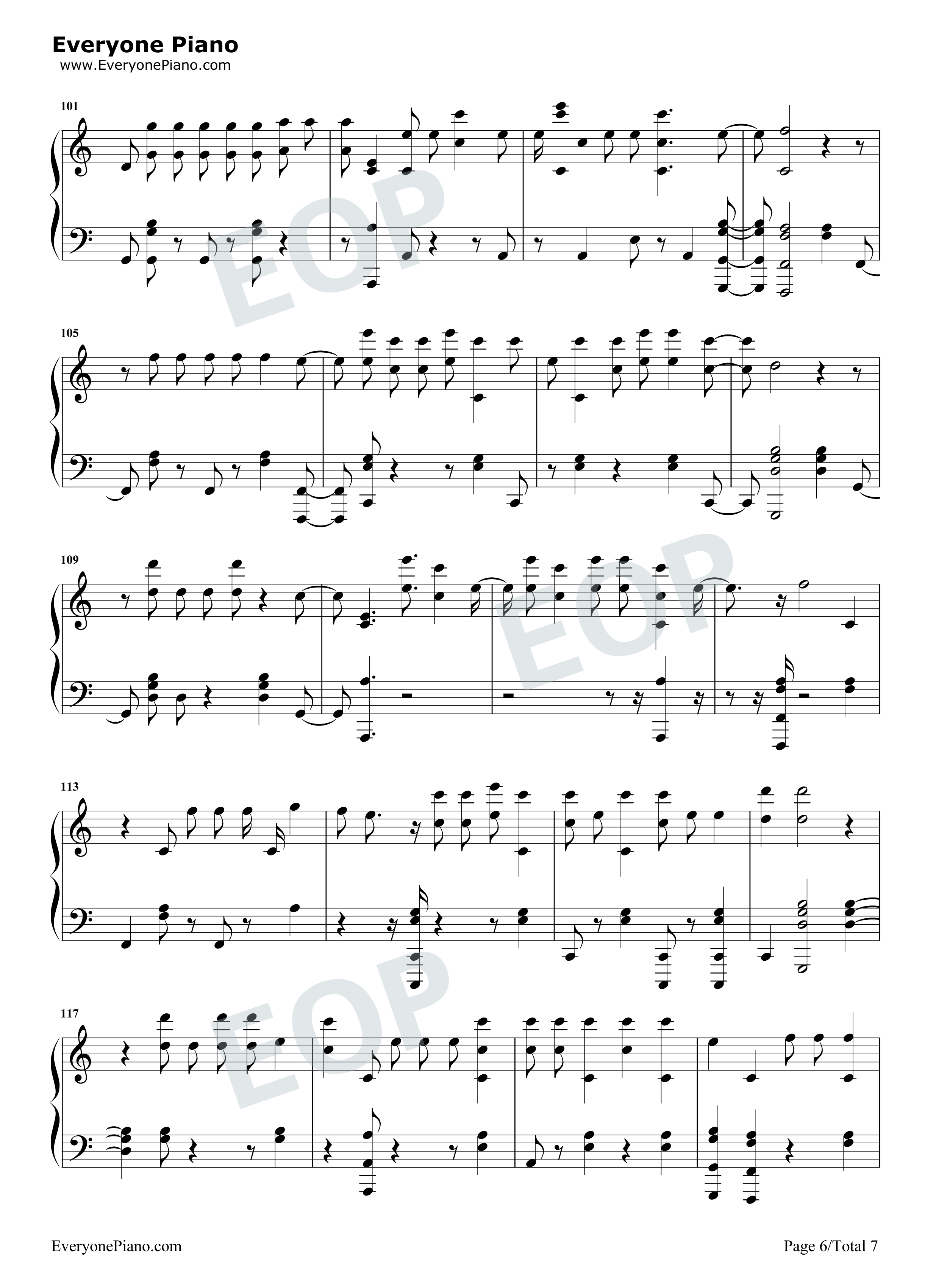 Everyone Piano
www.EveryonePiano.com

101

105

109

113

117

EveryonePiano.com

Page 6/Total 7

EOP